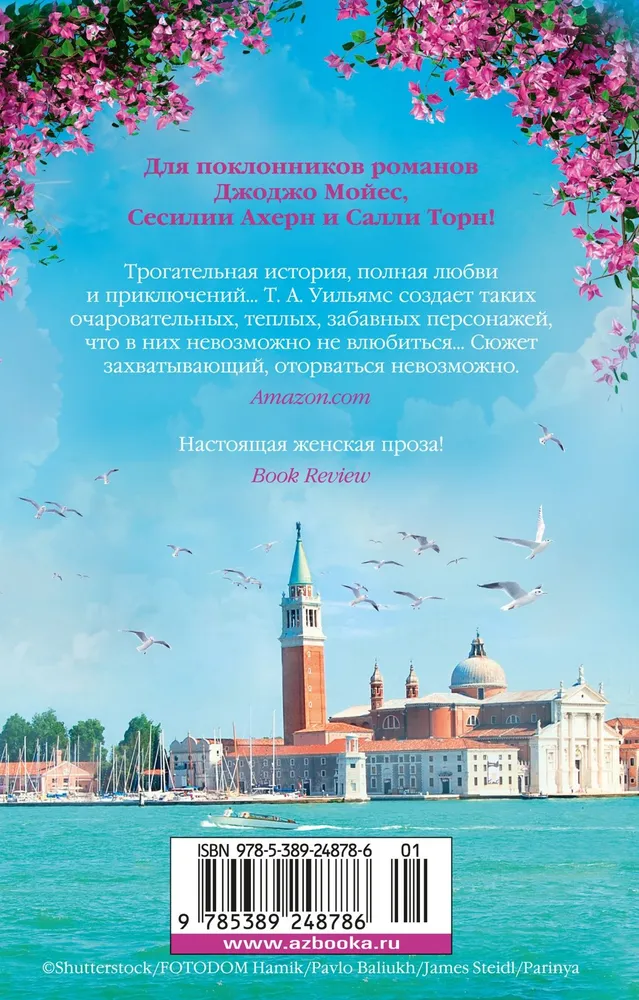 Для поклонников романов
Джоджо Мойес,
Сесилии Ахерн и Салли Торн!

Трогательная история, полная любви и приключений... Т. А. Уильямс создает таких очаровательных, теплых, забавных персонажей, что в них невозможно не влюбиться... Сюжет захватывающий, оторваться невозможно.

Amazon.com

Настоящая женская проза!

Book Review

ISBN 978-5-389-24878-6 01

9 785389 248786

www.azbooka.ru

©Shutterstock/FOTODOM Hamik/Pavlo Baliukh/James Steidl/Parinya